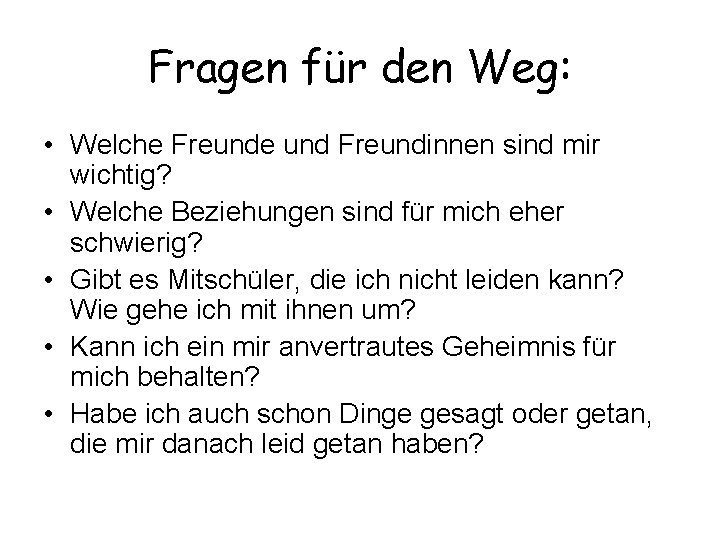 Fragen für den Weg:

• Welche Freunde und Freundinnen sind mir wichtig?
• Welche Beziehungen sind für mich eher schwierig?
• Gibt es Mitschüler, die ich nicht leiden kann? Wie gehe ich mit ihnen um?
• Kann ich ein mir anvertrautes Geheimnis für mich behalten?
• Habe ich auch schon Dinge gesagt oder getan, die mir danach leid getan haben?